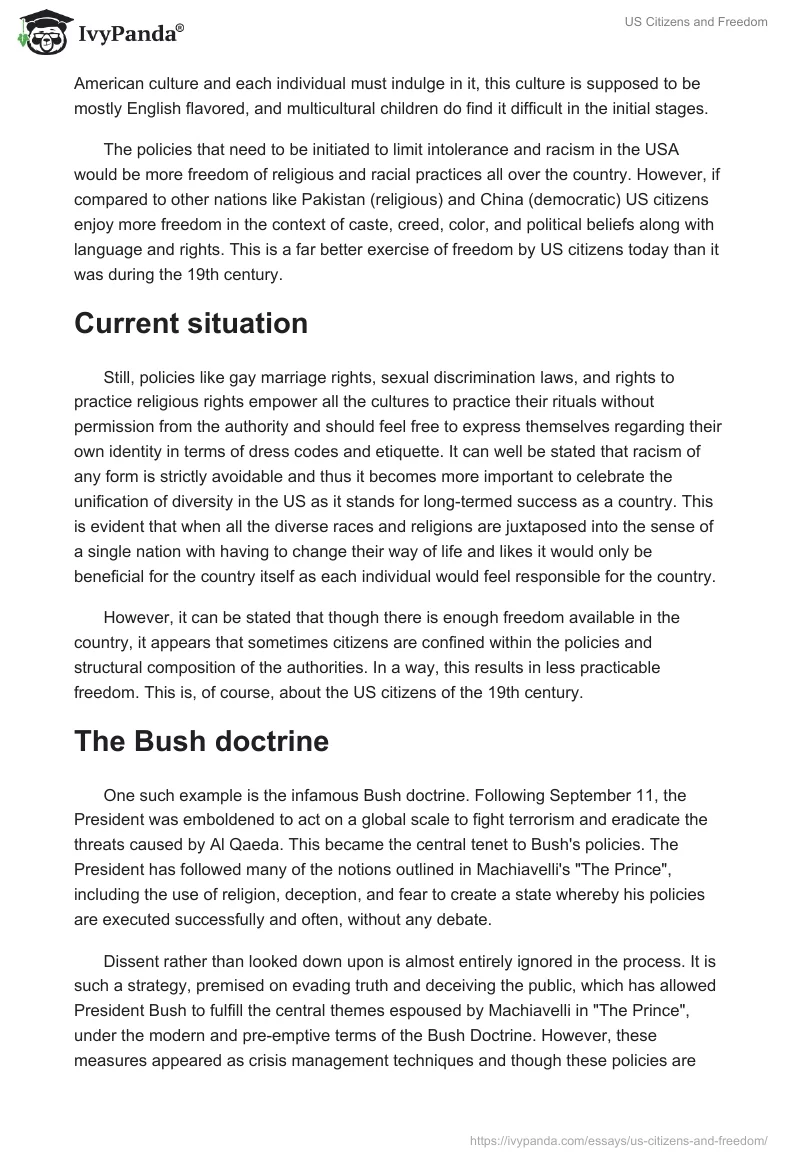 IvyPanda®

US Citizens and Freedom

American culture and each individual must indulge in it, this culture is supposed to be mostly English flavored, and multicultural children do find it difficult in the initial stages.

The policies that need to be initiated to limit intolerance and racism in the USA would be more freedom of religious and racial practices all over the country. However, if compared to other nations like Pakistan (religious) and China (democratic) US citizens enjoy more freedom in the context of caste, creed, color, and political beliefs along with language and rights. This is a far better exercise of freedom by US citizens today than it was during the 19th century.

Current situation

Still, policies like gay marriage rights, sexual discrimination laws, and rights to practice religious rights empower all the cultures to practice their rituals without permission from the authority and should feel free to express themselves regarding their own identity in terms of dress codes and etiquette. It can well be stated that racism of any form is strictly avoidable and thus it becomes more important to celebrate the unification of diversity in the US as it stands for long-termed success as a country. This is evident that when all the diverse races and religions are juxtaposed into the sense of a single nation with having to change their way of life and likes it would only be beneficial for the country itself as each individual would feel responsible for the country.

However, it can be stated that though there is enough freedom available in the country, it appears that sometimes citizens are confined within the policies and structural composition of the authorities. In a way, this results in less practicable freedom. This is, of course, about the US citizens of the 19th century.

The Bush doctrine

One such example is the infamous Bush doctrine. Following September 11, the President was emboldened to act on a global scale to fight terrorism and eradicate the threats caused by Al Qaeda. This became the central tenet to Bush's policies. The President has followed many of the notions outlined in Machiavelli's "The Prince", including the use of religion, deception, and fear to create a state whereby his policies are executed successfully and often, without any debate.

Dissent rather than looked down upon is almost entirely ignored in the process. It is such a strategy, premised on evading truth and deceiving the public, which has allowed President Bush to fulfill the central themes espoused by Machiavelli in "The Prince", under the modern and pre-emptive terms of the Bush Doctrine. However, these measures appeared as crisis management techniques and though these policies are

https://ivypanda.com/essays/us-citizens-and-freedom/